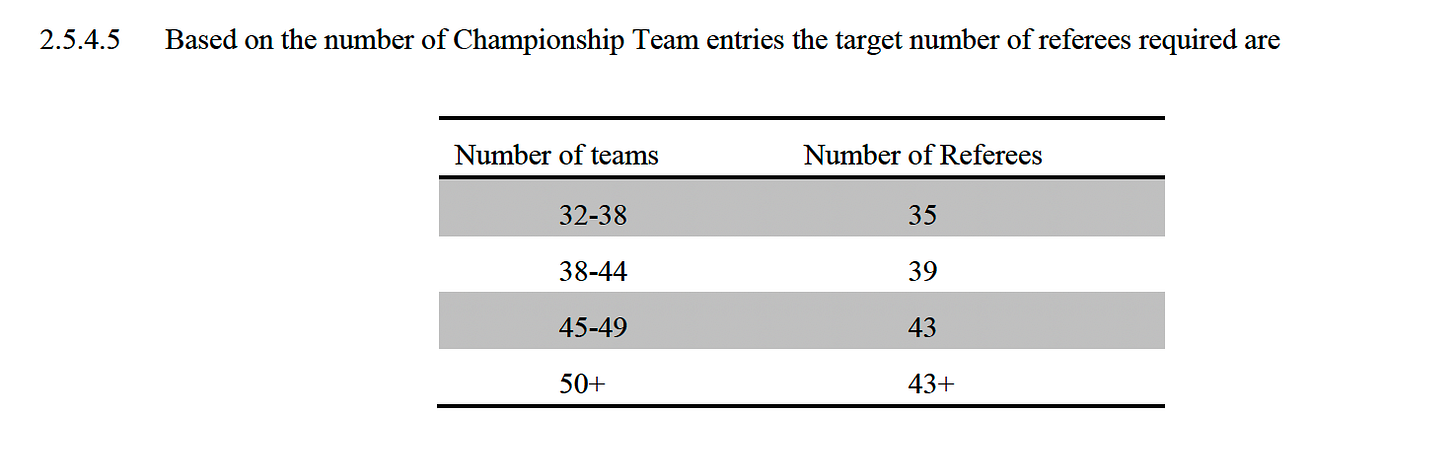 2.5.4.5 Based on the number of Championship Team entries the target number of referees required are

| Number of teams | Number of Referees |
|---|---|
| 32-38 | 35 |
| 38-44 | 39 |
| 45-49 | 43 |
| 50+ | 43+ |